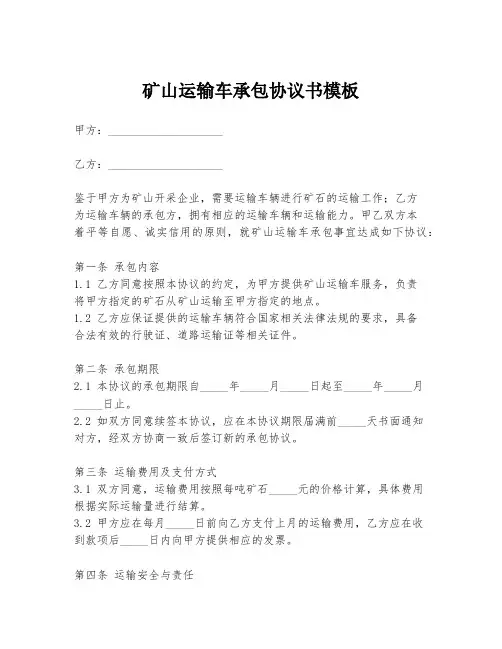 矿山运输车承包协议书模板

甲方：____________________

乙方：____________________

鉴于甲方为矿山开采企业，需要运输车辆进行矿石的运输工作；乙方为运输车辆的承包方，拥有相应的运输车辆和运输能力。甲乙双方本着平等自愿、诚实信用的原则，就矿山运输车承包事宜达成如下协议：

第一条 承包内容
1.1 乙方同意按照本协议的约定，为甲方提供矿山运输车服务，负责将甲方指定的矿石从矿山运输至甲方指定的地点。
1.2 乙方应保证提供的运输车辆符合国家相关法律法规的要求，具备合法有效的行驶证、道路运输证等相关证件。

第二条 承包期限
2.1 本协议的承包期限自_____年_____月_____日起至_____年_____月_____日止。
2.2 如双方同意续签本协议，应在本协议期限届满前_____天书面通知对方，经双方协商一致后签订新的承包协议。

第三条 运输费用及支付方式
3.1 双方同意，运输费用按照每吨矿石_____元的价格计算，具体费用根据实际运输量进行结算。
3.2 甲方应在每月_____日前向乙方支付上月的运输费用，乙方应在收到款项后_____日内向甲方提供相应的发票。

第四条 运输安全与责任